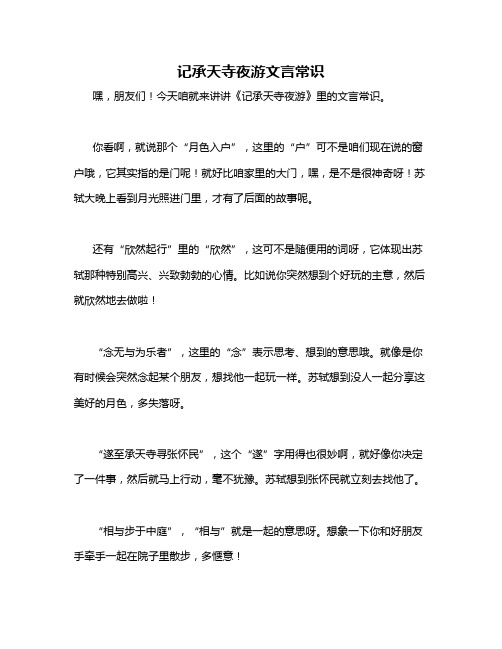 记承天寺夜游文言常识

嘿，朋友们！今天咱就来讲讲《记承天寺夜游》里的文言常识。

你看啊，就说那个“月色入户”，这里的“户”可不是咱们现在说的窗户哦，它其实指的是门呢！就好比咱家里的大门，嘿，是不是很神奇呀！苏轼大晚上看到月光照进门里，才有了后面的故事呢。

还有“欣然起行”里的“欣然”，这可不是随便用的词呀，它体现出苏轼那种特别高兴、兴致勃勃的心情。比如说你突然想到个好玩的主意，然后就欣然地去做啦！

“念无与为乐者”，这里的“念”表示思考、想到的意思哦。就像是你有时候会突然念起某个朋友，想找他一起玩一样。苏轼想到没人一起分享这美好的月色，多失落呀。

“遂至承天寺寻张怀民”，这个“遂”字用得也很妙啊，就好像你决定了一件事，然后就马上行动，毫不犹豫。苏轼想到张怀民就立刻去找他了。

“相与步于中庭”，“相与”就是一起的意思呀。想象一下你和好朋友手牵手一起在院子里散步，多惬意！